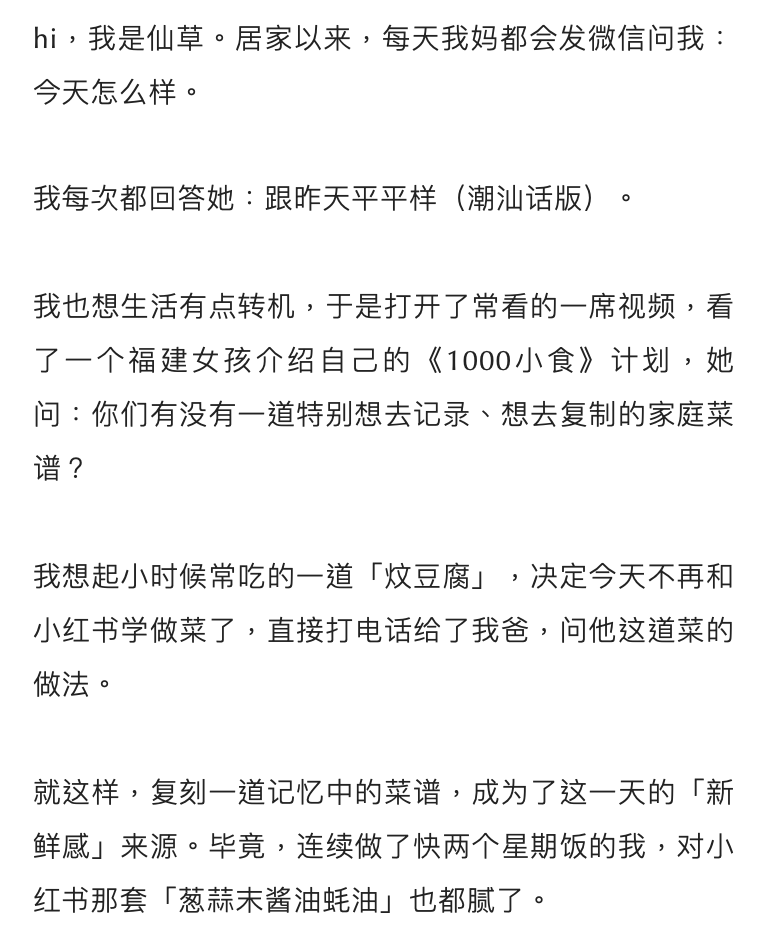 hi，我是仙草。居家以来，每天我妈都会发微信问我：今天怎么样。

我每次都回答她：跟昨天平平样（潮汕话版）。

我也想生活有点转机，于是打开了常看的一席视频，看了一个福建女孩介绍自己的《1000小食》计划，她问：你们有没有一道特别想去记录、想去复制的家庭菜谱？

我想起小时候常吃的一道「炆豆腐」，决定今天不再和小红书学做菜了，直接打电话给了我爸，问他这道菜的做法。

就这样，复刻一道记忆中的菜谱，成为了这一天的「新鲜感」来源。毕竟，连续做了快两个星期饭的我，对小红书那套「葱蒜末酱油蚝油」也都腻了。